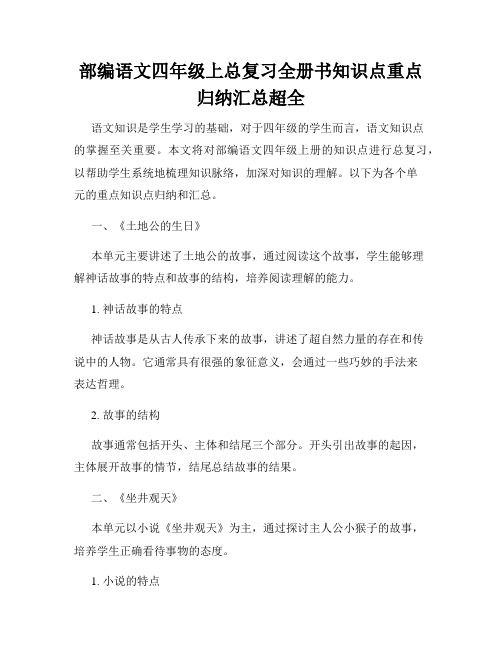 部编语文四年级上总复习全册书知识点重点归纳汇总超全

语文知识是学生学习的基础，对于四年级的学生而言，语文知识点的掌握至关重要。本文将对部编语文四年级上册的知识点进行总复习，以帮助学生系统地梳理知识脉络，加深对知识的理解。以下为各个单元的重点知识点归纳和汇总。

一、《土地公的生日》

本单元主要讲述了土地公的故事，通过阅读这个故事，学生能够理解神话故事的特点和故事的结构，培养阅读理解的能力。

1. 神话故事的特点

神话故事是从古人传承下来的故事，讲述了超自然力量的存在和传说中的人物。它通常具有很强的象征意义，会通过一些巧妙的手法来表达哲理。

2. 故事的结构

故事通常包括开头、主体和结尾三个部分。开头引出故事的起因，主体展开故事的情节，结尾总结故事的结果。

二、《坐井观天》

本单元以小说《坐井观天》为主，通过探讨主人公小猴子的故事，培养学生正确看待事物的态度。

1. 小说的特点